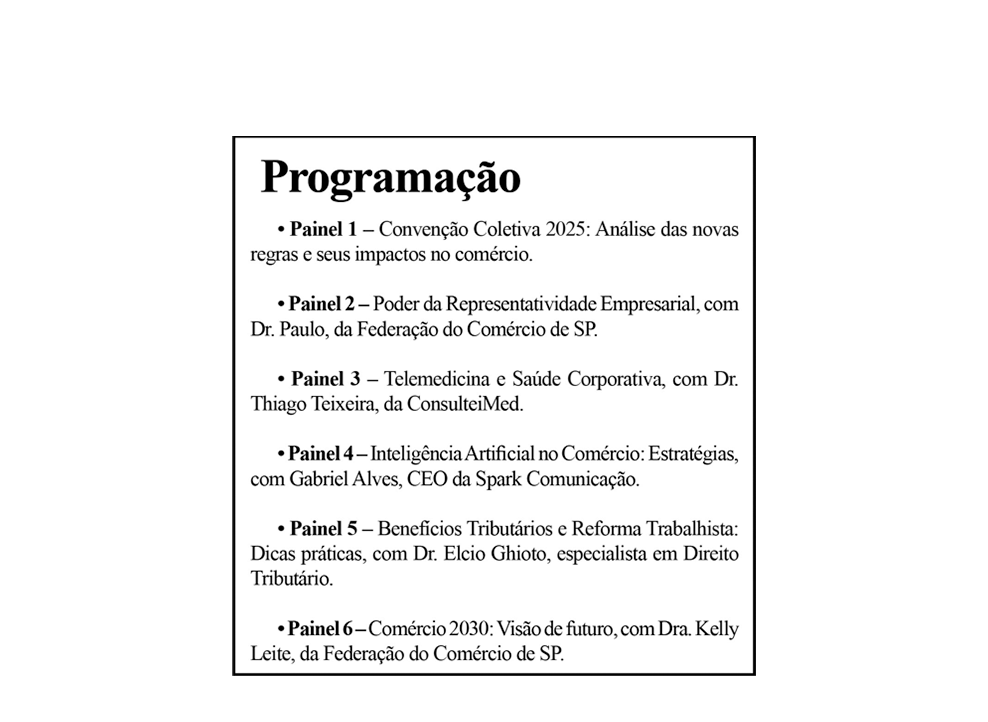 Programação

• Painel 1 – Convenção Coletiva 2025: Análise das novas regras e seus impactos no comércio.

• Painel 2 – Poder da Representatividade Empresarial, com Dr. Paulo, da Federação do Comércio de SP.

• Painel 3 – Telemedicina e Saúde Corporativa, com Dr. Thiago Teixeira, da ConsulteiMed.

• Painel 4 – Inteligência Artificial no Comércio: Estratégias, com Gabriel Alves, CEO da Spark Comunicação.

• Painel 5 – Benefícios Tributários e Reforma Trabalhista: Dicas práticas, com Dr. Elcio Ghioto, especialista em Direito Tributário.

• Painel 6 – Comércio 2030: Visão de futuro, com Dra. Kelly Leite, da Federação do Comércio de SP.